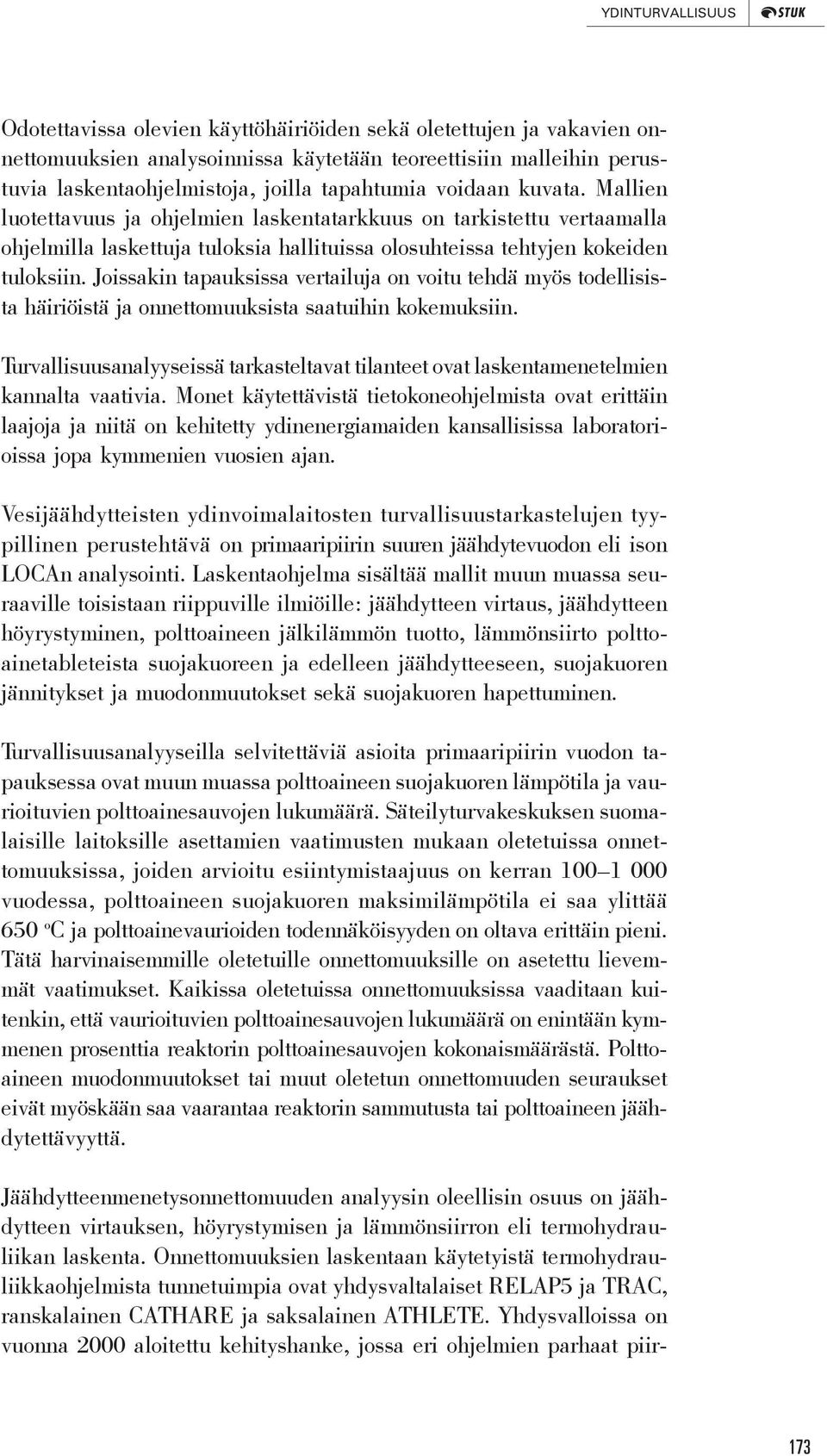 YDINTURVALLISUUS STUK

Odotettavissa olevien käyttöhäiriöiden sekä oletettujen ja vakavien onnettomuuksien analysoinnissa käytetään teoreettisiin malleihin perustuvia laskentaohjelmistoja, joilla tapahtumia voidaan kuvata. Mallien luotettavuus ja ohjelmien laskentatarkkuus on tarkistettu vertaamalla ohjelmilla laskettuja tuloksia hallituissa olosuhteissa tehtyjen kokeiden tuloksiin. Joissakin tapauksissa vertailuja on voitu tehdä myös todellisista häiriöistä ja onnettomuuksista saatuihin kokemuksiin.

Turvallisuusanalyyseissä tarkasteltavat tilanteet ovat laskentamenetelmien kannalta vaativia. Monet käytettävistä tietokoneohjelmista ovat erittäin laajoja ja niitä on kehitetty ydinenergiamaiden kansallisissa laboratorioissa jopa kymmenien vuosien ajan.

Vesijäähdytteisten ydinvoimalaitosten turvallisuustarkastelujen tyypillinen perustehtävä on primaaripiirin suuren jäähdytevuodon eli ison LOCAn analysointi. Laskentaohjelma sisältää mallit muun muassa seuraaville toisistaan riippuville ilmiöille: jäähdytteen virtaus, jäähdytteen höyrystyminen, polttoaineen jälkilämmön tuotto, lämmönsiirto polttoainetableteista suojakuoreen ja edelleen jäähdytteeseen, suojakuoren jännitykset ja muodonmuutokset sekä suojakuoren hapettuminen.

Turvallisuusanalyyseilla selvitettäviä asioita primaaripiirin vuodon tapauksessa ovat muun muassa polttoaineen suojakuoren lämpötila ja vaurioituvien polttoainesauvojen lukumäärä. Säteilyturvakeskuksen suomalaisille laitoksille asettamien vaatimusten mukaan oletetuissa onnettomuuksissa, joiden arvioitu esiintymistaajuus on kerran 100–1 000 vuodessa, polttoaineen suojakuoren maksimilämpötila ei saa ylittää 650 °C ja polttoainevaurioiden todennäköisyyden on oltava erittäin pieni. Tätä harvinaisemmille oletetuille onnettomuuksille on asetettu lievemmät vaatimukset. Kaikissa oletetuissa onnettomuuksissa vaaditaan kuitenkin, että vaurioituvien polttoainesauvojen lukumäärä on enintään kymmenen prosenttia reaktorin polttoainesauvojen kokonaismäärästä. Polttoaineen muodonmuutokset tai muut oletetun onnettomuuden seuraukset eivät myöskään saa vaarantaa reaktorin sammutusta tai polttoaineen jäähdytettävyyttä.

Jäähdytteenmenetysonnettomuuden analyysin oleellisin osuus on jäähdytteen virtauksen, höyrystymisen ja lämmönsiirron eli termohydrauliikan laskenta. Onnettomuuksien laskentaan käytetyistä termohydrauliikkaohjelmista tunnetuimpia ovat yhdysvaltalaiset RELAP5 ja TRAC, ranskalainen CATHARE ja saksalainen ATHLETE. Yhdysvalloissa on vuonna 2000 aloitettu kehityshanke, jossa eri ohjelmien parhaat piir-

173